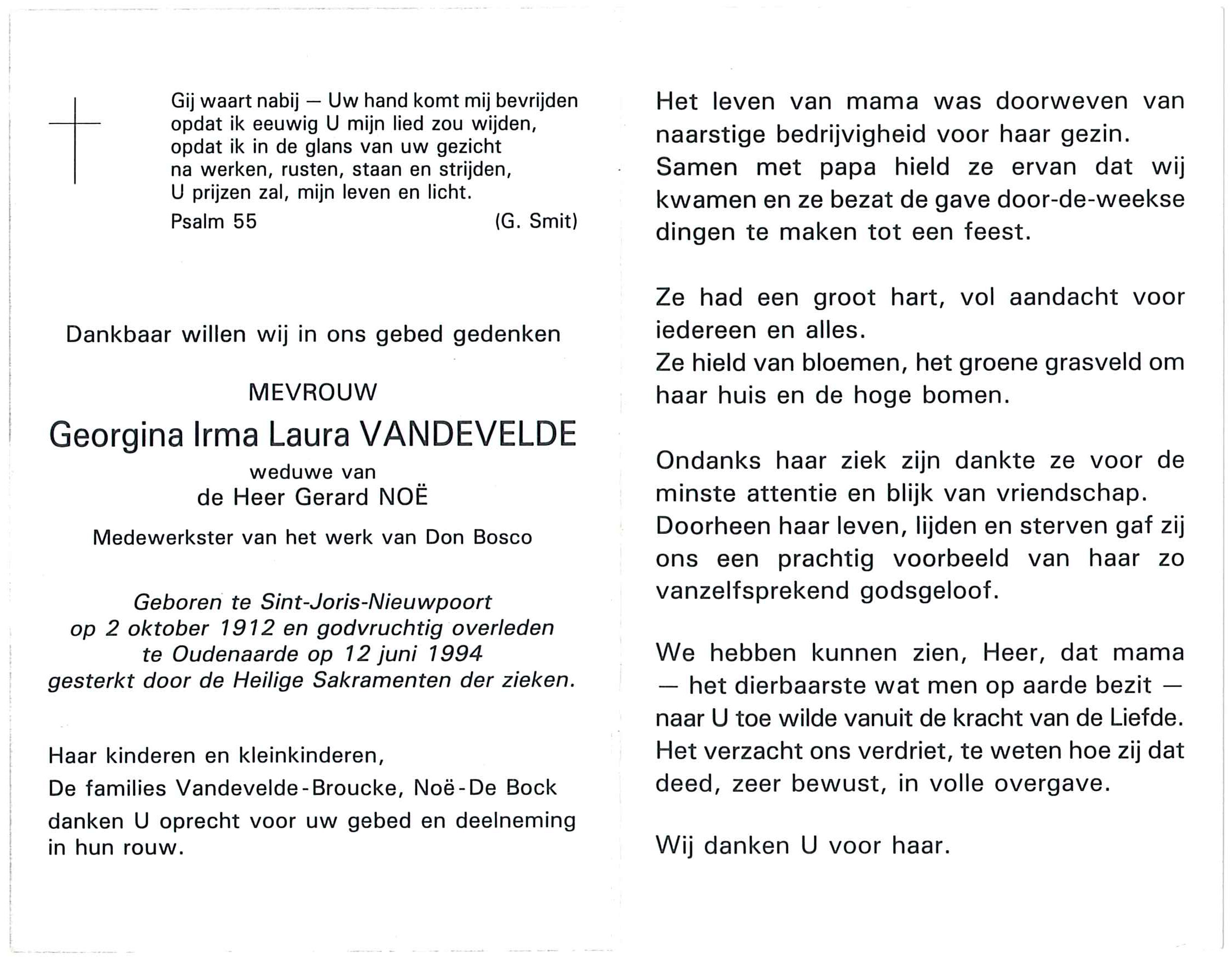 Gij waart nabij — Uw hand komt mij bevrijden
opdat ik eeuwig U mijn lied zou wijden,
opdat ik in de glans van uw gezicht
na werken, rusten, staan en strijden,
U prijzen zal, mijn leven en licht.
Psalm 55 (G. Smit)

Dankbaar willen wij in ons gebed gedenken

MEVROUW

Georgina Irma Laura VANDEVELDE
weduwe van
de Heer Gerard NOË

Medewerkster van het werk van Don Bosco

Geboren te Sint-Joris-Nieuwpoort op 2 oktober 1912 en godvruchtig overleden te Oudenaarde op 12 juni 1994 gesterkt door de Heilige Sakramenten der zieken.

Haar kinderen en kleinkinderen,
De families Vandevelde-Broucke, Noë-De Bock
danken U oprecht voor uw gebed en deelneming in hun rouw.

Het leven van mama was doorweven van naarstige bedrijvigheid voor haar gezin.
Samen met papa hield ze ervan dat wij kwamen en ze bezat de gave door-de-weekse dingen te maken tot een feest.

Ze had een groot hart, vol aandacht voor iedereen en alles.
Ze hield van bloemen, het groene grasveld om haar huis en de hoge bomen.

Ondanks haar ziek zijn dankte ze voor de minste attentie en blijk van vriendschap.
Doorheen haar leven, lijden en sterven gaf zij ons een prachtig voorbeeld van haar zo vanzelfsprekend godsgeloof.

We hebben kunnen zien, Heer, dat mama — het dierbaarste wat men op aarde bezit — naar U toe wilde vanuit de kracht van de Liefde.
Het verzacht ons verdriet, te weten hoe zij dat deed, zeer bewust, in volle overgave.

Wij danken U voor haar.